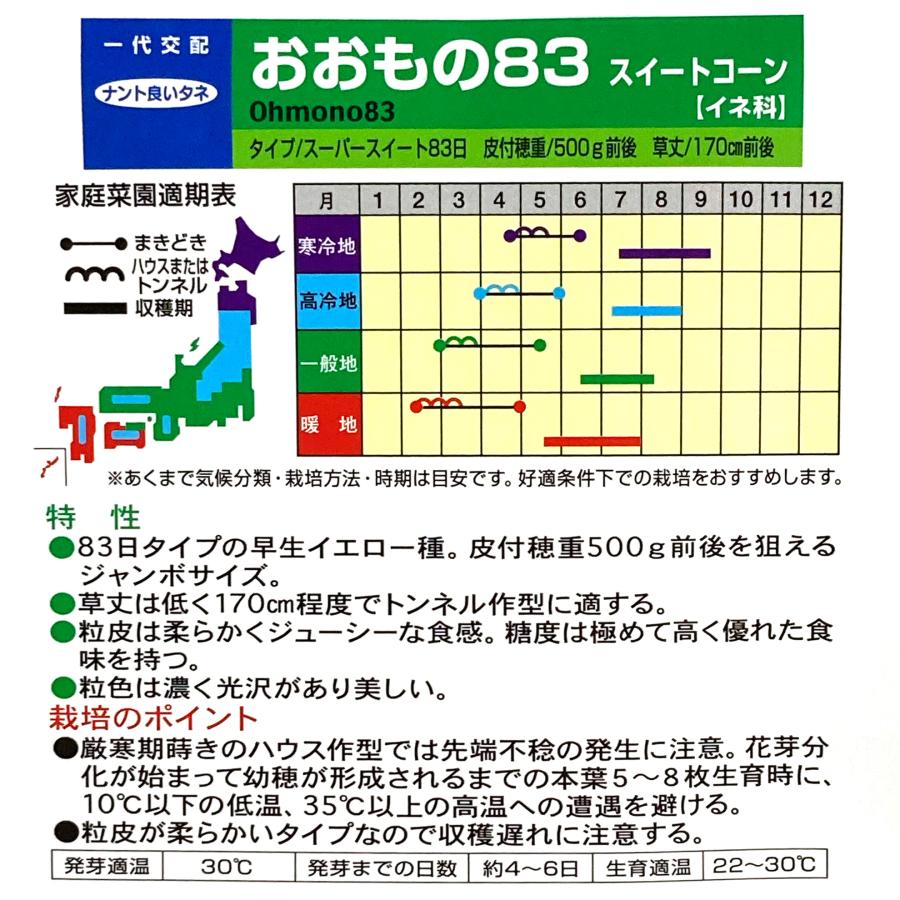 一代交配
ナント良いタネ
おおもの83 スイートコーン
【イネ科】
Ohmono83
タイプ/スーパースイート83日 皮付穂重/500g前後 草丈/170㎝前後

家庭菜園適期表
まきどき
ハウスまたはトンネル
収穫期

| 月 | 1 | 2 | 3 | 4 | 5 | 6 | 7 | 8 | 9 | 10 | 11 | 12 |
|---|---|---|---|---|---|---|---|---|---|---|---|---|
| 寒冷地 | | | | | | | | | | | | |
| 高冷地 | | | | | | | | | | | | |
| 一般地 | | | | | | | | | | | | |
| 暖 地 | | | | | | | | | | | | |

※あくまで気候分類・栽培方法・時期は目安です。好適条件下での栽培をおすすめします。

特 性
●83日タイプの早生イエロー種。皮付穂重500g前後を狙えるジャンボサイズ。
●草丈は低く170㎝程度でトンネル作型に適する。
●粒皮は柔らかくジューシーな食感。糖度は極めて高く優れた食味を持つ。
●粒色は濃く光沢があり美しい。
栽培のポイント
●厳寒期蒔きのハウス作型では先端不稔の発生に注意。花芽分化が始まって幼穂が形成されるまでの本葉5～8枚生育時に、10℃以下の低温、35℃以上の高温への遭遇を避ける。
●粒皮が柔らかいタイプなので収穫遅れに注意する。

| 発芽適温 | 30℃ | 発芽までの日数 | 約4～6日 | 生育適温 | 22～30℃ |
|---|---|---|---|---|---|